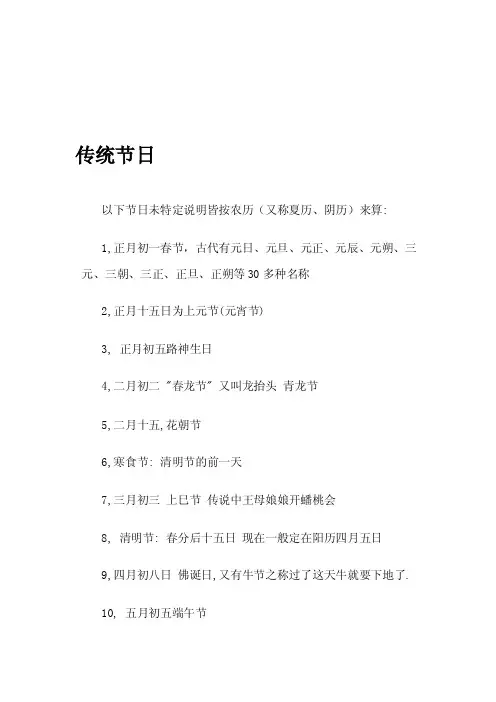 传统节日

以下节日未特定说明皆按农历（又称夏历、阴历）来算:

1,正月初一春节，古代有元日、元旦、元正、元辰、元朔、三元、三朝、三正、正旦、正朔等30多种名称

2,正月十五日为上元节(元宵节)

3, 正月初五路神生日

4,二月初二 "春龙节" 又叫龙抬头 青龙节

5,二月十五,花朝节

6,寒食节: 清明节的前一天

7,三月初三 上巳节 传说中王母娘娘开蟠桃会

8, 清明节: 春分后十五日 现在一般定在阳历四月五日

9,四月初八日 佛诞日,又有牛节之称过了这天牛就要下地了.

10, 五月初五端午节